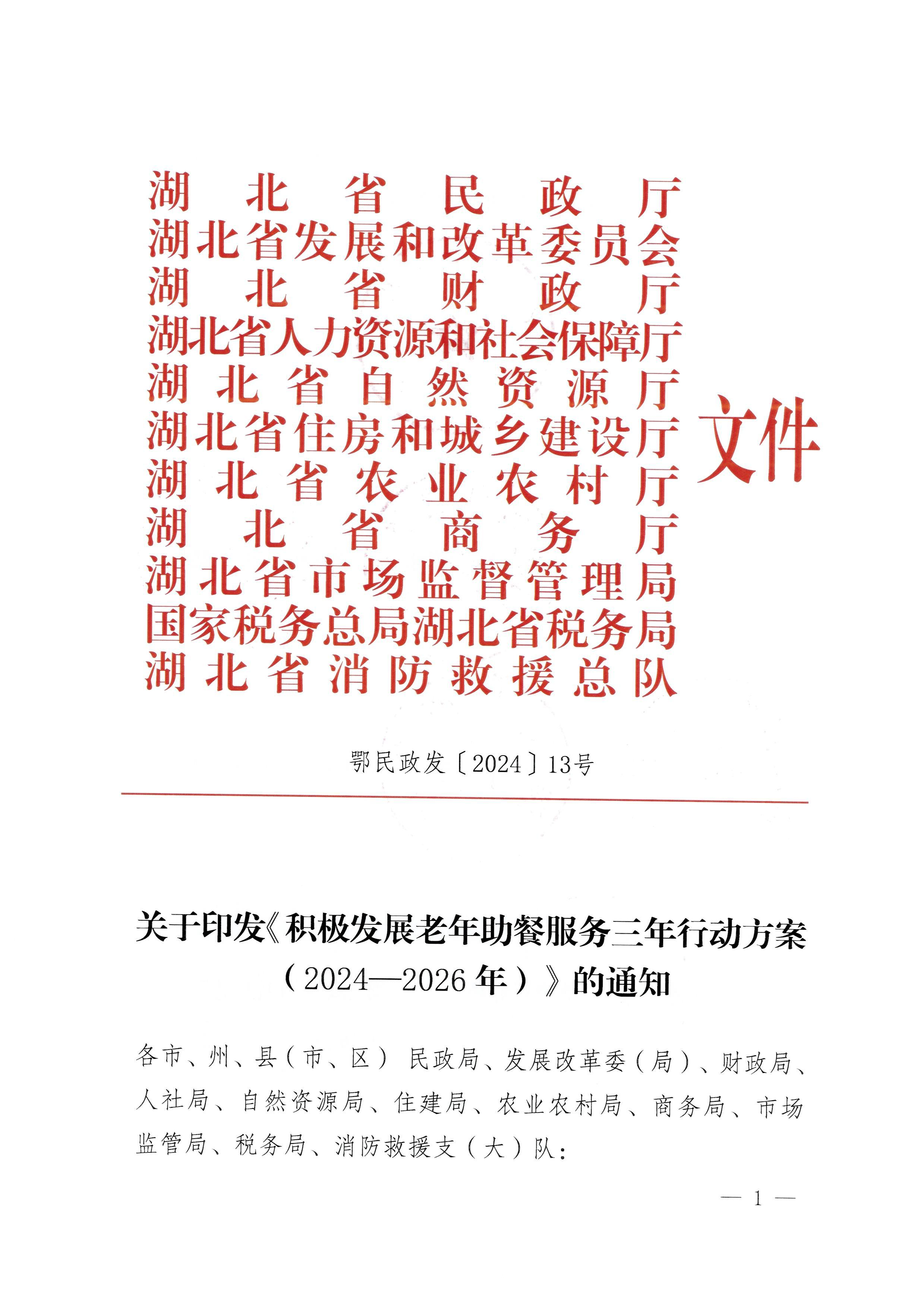 湖北省民政厅
湖北省发展和改革委员会
湖北省财政厅
湖北省人力资源和社会保障厅
湖北省自然资源厅
湖北省住房和城乡建设厅
湖北省农业农村厅
湖北省商务厅
湖北省市场监督管理局
国家税务总局湖北省税务局
湖北省消防救援总队
文件

鄂民政发〔2024〕13号

关于印发《积极发展老年助餐服务三年行动方案（2024—2026年）》的通知

各市、州、县（市、区）民政局、发展改革委（局）、财政局、人社局、自然资源局、住建局、农业农村局、商务局、市场监管局、税务局、消防救援支（大）队：

— 1 —